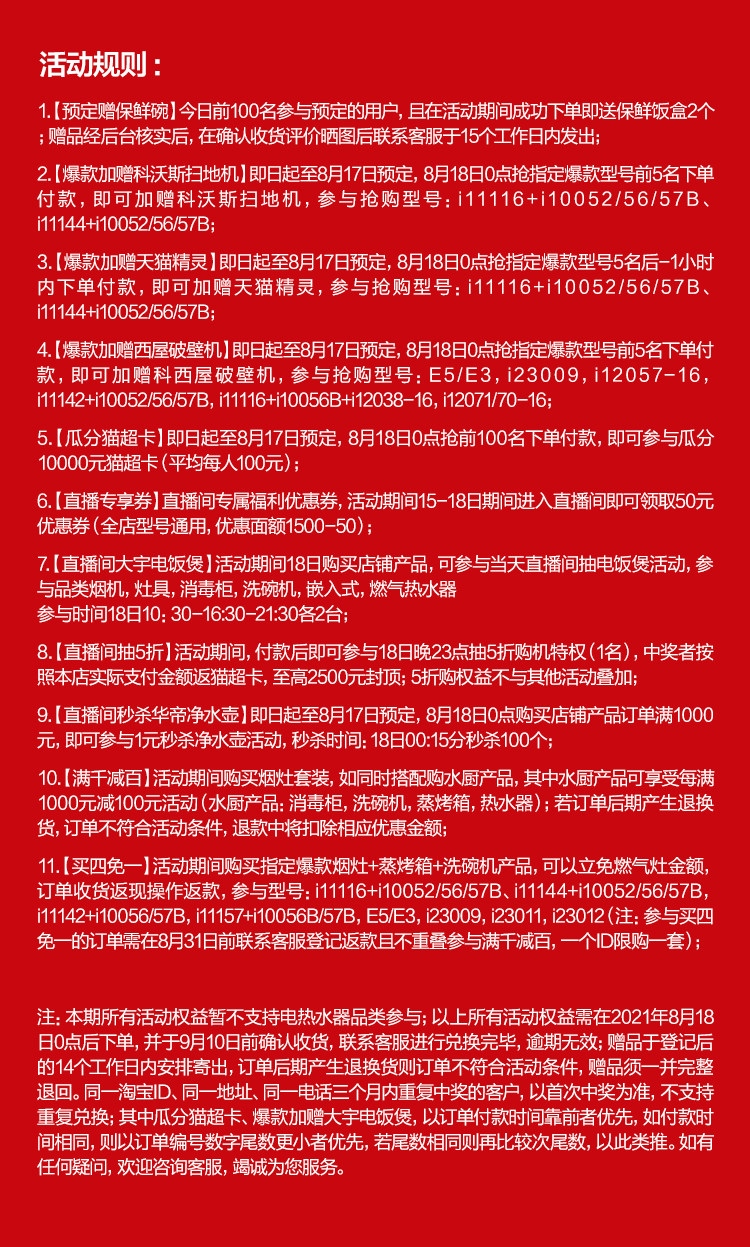 活动规则：

1.【预定赠保鲜碗】今日前100名参与预定的用户，且在活动期间成功下单即送保鲜饭盒2个；赠品经后台核实后，在确认收货评价晒图后联系客服于15个工作日内发出；

2.【爆款加赠科沃斯扫地机】即日起至8月17日预定，8月18日0点抢指定爆款型号前5名下单付款，即可加赠科沃斯扫地机，参与抢购型号：i11116+i10052/56/57B、i11144+i10052/56/57B；

3.【爆款加赠天猫精灵】即日起至8月17日预定，8月18日0点抢指定爆款型号5名后-1小时内下单付款，即可加赠天猫精灵，参与抢购型号：i11116+i10052/56/57B、i11144+i10052/56/57B；

4.【爆款加赠西屋破壁机】即日起至8月17日预定，8月18日0点抢指定爆款型号前5名下单付款，即可加赠科西屋破壁机，参与抢购型号：E5/E3，i23009，i12057-16，i11142+i10052/56/57B，i11116+i10056B+i12038-16，i12071/70-16；

5.【瓜分猫超卡】即日起至8月17日预定，8月18日0点抢前100名下单付款，即可参与瓜分10000元猫超卡（平均每人100元）；

6.【直播专享券】直播间专属福利优惠券，活动期间15-18日期间进入直播间即可领取50元优惠券（全店型号通用，优惠面额1500-50）；

7.【直播间大宇电饭煲】活动期间18日购买店铺产品，可参与当天直播间抽电饭煲活动，参与品类烟机，灶具，消毒柜，洗碗机，嵌入式，燃气热水器
参与时间18日10：30-16:30-21:30各2台；

8.【直播间抽5折】活动期间，付款后即可参与18日晚23点抽5折购机特权（1名），中奖者按照本店实际支付金额返猫超卡，至高2500元封顶；5折购权益不与其他活动叠加；

9.【直播间秒杀华帝净水壶】即日起至8月17日预定，8月18日0点购买店铺产品订单满1000元，即可参与1元秒杀净水壶活动，秒杀时间：18日00:15分秒杀100个；

10.【满千减百】活动期间购买烟灶套装，如同时搭配购水厨产品，其中水厨产品可享受每满1000元减100元活动（水厨产品：消毒柜，洗碗机，蒸烤箱，热水器）；若订单后期产生退换货，订单不符合活动条件，退款中将扣除相应优惠金额；

11.【买四免一】活动期间购买指定爆款烟灶+蒸烤箱+洗碗机产品，可以立免燃气灶金额，订单收货返现操作返款，参与型号：i11116+i10052/56/57B、i11144+i10052/56/57B，i11142+i10056/57B，i11157+i10056B/57B，E5/E3，i23009，i23011，i23012（注：参与买四免一的订单需在8月31日前联系客服登记返款且不重叠参与满千减百，一个ID限购一套）；

注：本期所有活动权益暂不支持电热水器品类参与；以上所有活动权益需在2021年8月18日0点后下单，并于9月10日前确认收货，联系客服进行兑换完毕，逾期无效；赠品于登记后的14个工作日内安排寄出，订单后期产生退换货则订单不符合活动条件，赠品须一并完整退回。同一淘宝ID、同一地址、同一电话三个月内重复中奖的客户，以首次中奖为准，不支持重复兑换；其中瓜分猫超卡、爆款加赠大宇电饭煲，以订单付款时间靠前者优先，如付款时间相同，则以订单编号数字尾数更小者优先，若尾数相同则再比较次尾数，以此类推。如有任何疑问，欢迎咨询客服，竭诚为您服务。